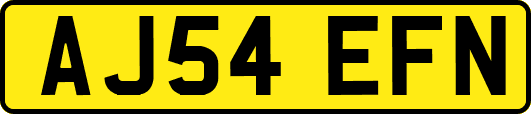 AJ54 EFN